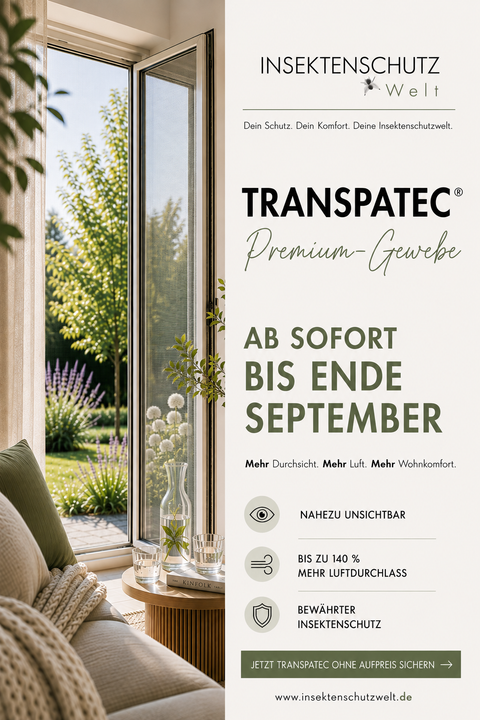 INSEKTENSCHUTZ
Welt

Dein Schutz. Dein Komfort. Deine Insektenschutzwelt.

TRANSPATEC®
Premium-Gewebe

AB SOFORT
BIS ENDE
SEPTEMBER

Mehr Durchsicht. Mehr Luft. Mehr Wohnkomfort.

NAHEZU UNSICHTBAR

BIS ZU 140 %
MEHR LUFTDURCHLASS

BEWÄHRTER
INSEKTENSCHUTZ

JETZT TRANSPATEC OHNE AUFPREIS SICHERN →

www.insektenschutzwelt.de